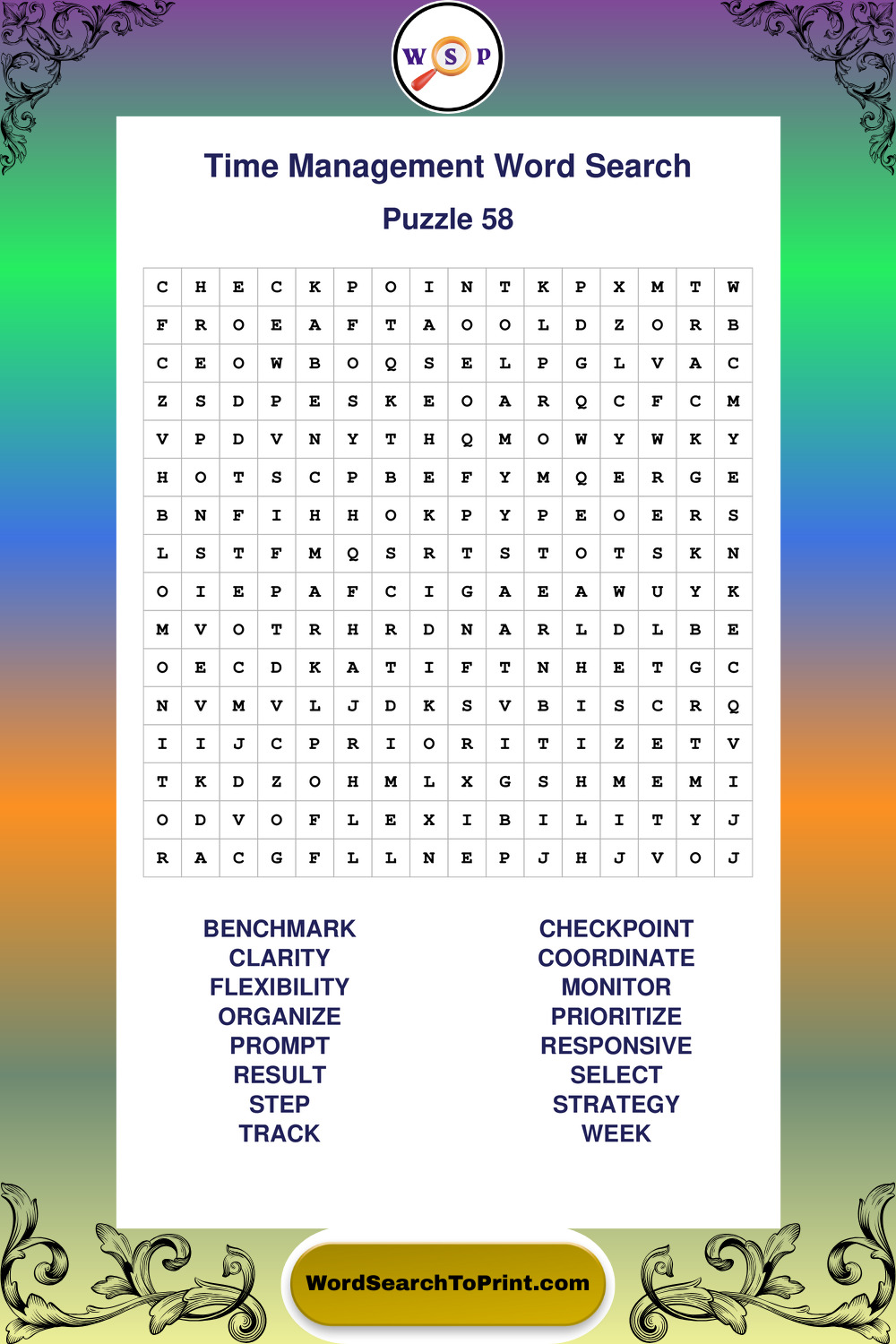 W S P

Time Management Word Search

Puzzle 58

| C | H | E | C | K | P | O | I | N | T | K | P | X | M | T | W |
|---|---|---|---|---|---|---|---|---|---|---|---|---|---|---|---|
| F | R | O | E | A | F | T | A | O | O | L | D | Z | O | R | B |
| C | E | O | W | B | O | Q | S | E | L | P | G | L | V | A | C |
| Z | S | D | P | E | S | K | E | O | A | R | Q | C | F | C | M |
| V | P | D | V | N | Y | T | H | Q | M | O | W | Y | W | K | Y |
| H | O | T | S | C | P | B | E | F | Y | M | Q | E | R | G | E |
| B | N | F | I | H | H | O | K | P | Y | P | E | O | E | R | S |
| L | S | T | F | M | Q | S | R | T | S | T | O | T | S | K | N |
| O | I | E | P | A | F | C | I | G | A | E | A | W | U | Y | K |
| M | V | O | T | R | H | R | D | N | A | R | L | D | L | B | E |
| O | E | C | D | K | A | T | I | F | T | N | H | E | T | G | C |
| N | V | M | V | L | J | D | K | S | V | B | I | S | C | R | Q |
| I | I | J | C | P | R | I | O | R | I | T | I | Z | E | T | V |
| T | K | D | Z | O | H | M | L | X | G | S | H | M | E | M | I |
| O | D | V | O | F | L | E | X | I | B | I | L | I | T | Y | J |
| R | A | C | G | F | L | L | N | E | P | J | H | J | V | O | J |

BENCHMARK
CLARITY
FLEXIBILITY
ORGANIZE
PROMPT
RESULT
STEP
TRACK

CHECKPOINT
COORDINATE
MONITOR
PRIORITIZE
RESPONSIVE
SELECT
STRATEGY
WEEK

WordSearchToPrint.com